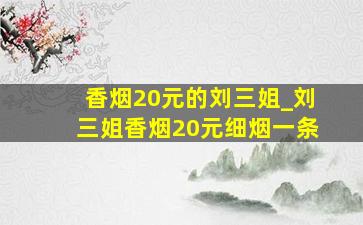 香烟20元的刘三姐_刘三姐香烟20元细烟一条